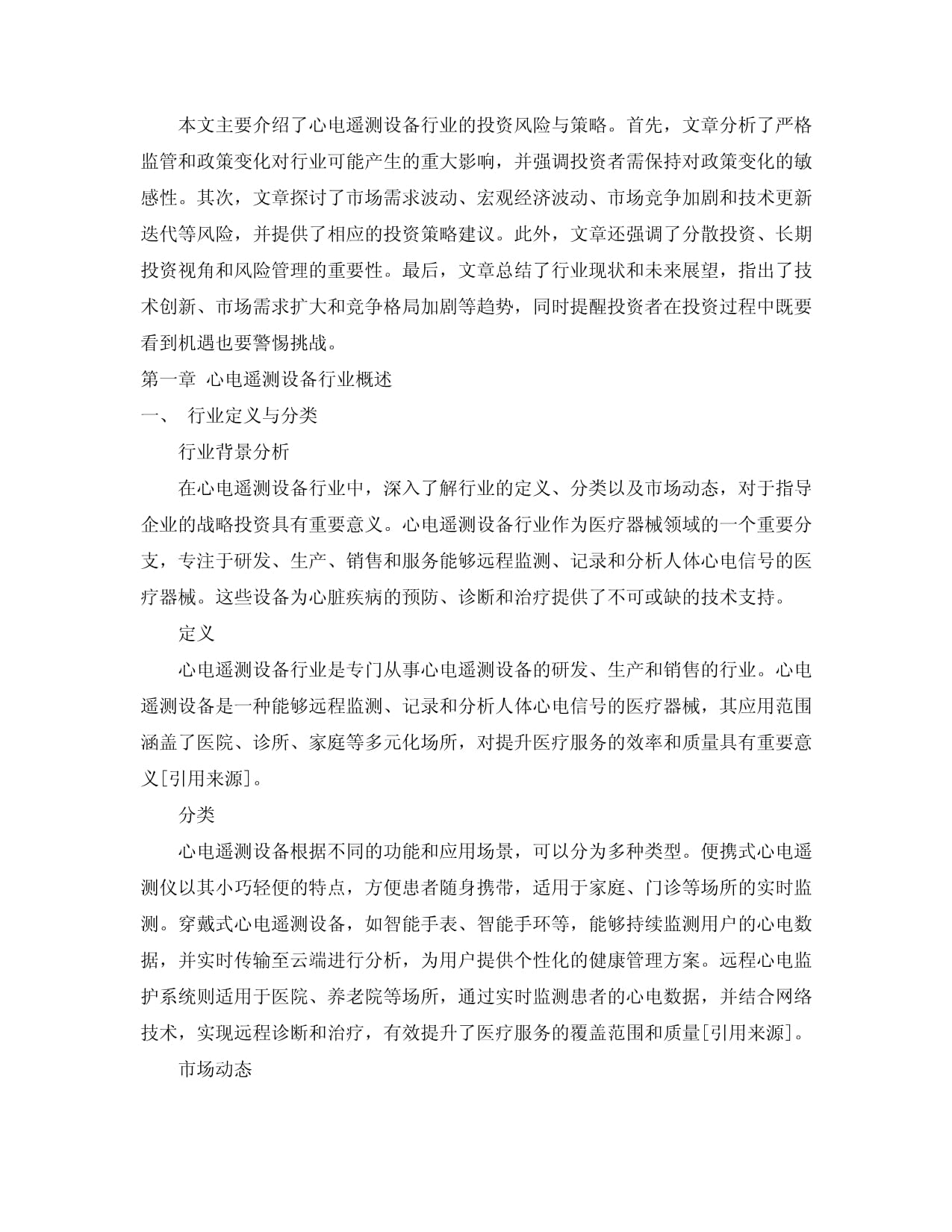 本文主要介绍了心电遥测设备行业的投资风险与策略。首先，文章分析了严格监管和政策变化对行业可能产生的重大影响，并强调投资者需保持对政策变化的敏感性。其次，文章探讨了市场需求波动、宏观经济波动、市场竞争加剧和技术更新迭代等风险，并提供了相应的投资策略建议。此外，文章还强调了分散投资、长期投资视角和风险管理的重要性。最后，文章总结了行业现状和未来展望，指出了技术创新、市场需求扩大和竞争格局加剧等趋势，同时提醒投资者在投资过程中既要看到机遇也要警惕挑战。

第一章 心电遥测设备行业概述

一、 行业定义与分类

行业背景分析

在心电遥测设备行业中，深入了解行业的定义、分类以及市场动态，对于指导企业的战略投资具有重要意义。心电遥测设备行业作为医疗器械领域的一个重要分支，专注于研发、生产、销售和服务能够远程监测、记录和分析人体心电信号的医疗器械。这些设备为心脏疾病的预防、诊断和治疗提供了不可或缺的技术支持。

定义

心电遥测设备行业是专门从事心电遥测设备的研发、生产和销售的行业。心电遥测设备是一种能够远程监测、记录和分析人体心电信号的医疗器械，其应用范围涵盖了医院、诊所、家庭等多元化场所，对提升医疗服务的效率和质量具有重要意义[引用来源]。

分类

心电遥测设备根据不同的功能和应用场景，可以分为多种类型。便携式心电遥测仪以其小巧轻便的特点，方便患者随身携带，适用于家庭、门诊等场所的实时监测。穿戴式心电遥测设备，如智能手表、智能手环等，能够持续监测用户的心电数据，并实时传输至云端进行分析，为用户提供个性化的健康管理方案。远程心电监护系统则适用于医院、养老院等场所，通过实时监测患者的心电数据，并结合网络技术，实现远程诊断和治疗，有效提升了医疗服务的覆盖范围和质量[引用来源]。

市场动态